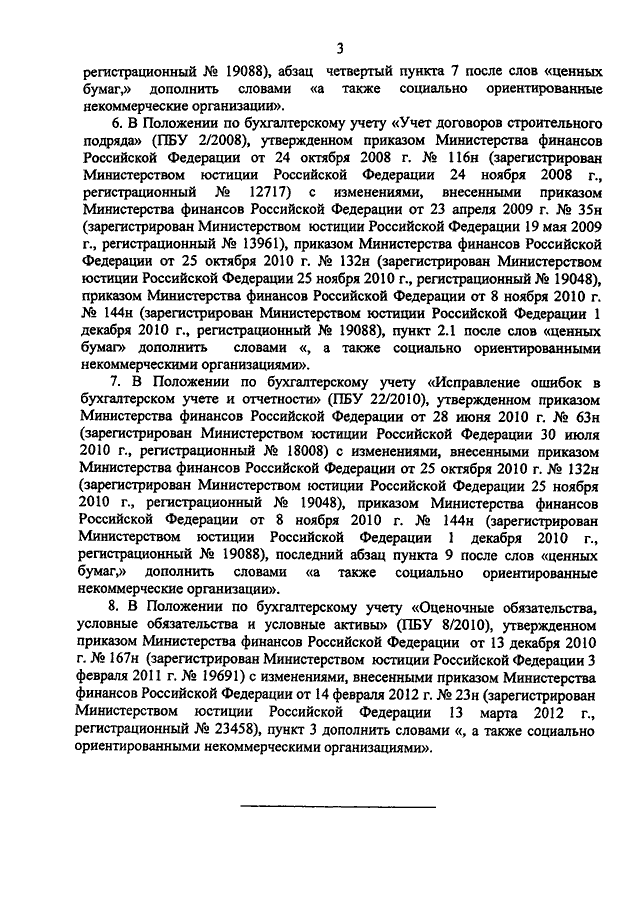 3

регистрационный № 19088), абзац четвертый пункта 7 после слов «ценных бумаг,» дополнить словами «а также социально ориентированные некоммерческие организации».

6. В Положении по бухгалтерскому учету «Учет договоров строительного подряда» (ПБУ 2/2008), утвержденном приказом Министерства финансов Российской Федерации от 24 октября 2008 г. № 116н (зарегистрирован Министерством юстиции Российской Федерации 24 ноября 2008 г., регистрационный № 12717) с изменениями, внесенными приказом Министерства финансов Российской Федерации от 23 апреля 2009 г. № 35н (зарегистрирован Министерством юстиции Российской Федерации 19 мая 2009 г., регистрационный № 13961), приказом Министерства финансов Российской Федерации от 25 октября 2010 г. № 132н (зарегистрирован Министерством юстиции Российской Федерации 25 ноября 2010 г., регистрационный № 19048), приказом Министерства финансов Российской Федерации от 8 ноября 2010 г. № 144н (зарегистрирован Министерством юстиции Российской Федерации 1 декабря 2010 г., регистрационный № 19088), пункт 2.1 после слов «ценных бумаг» дополнить словами «, а также социально ориентированными некоммерческими организациями».

7. В Положении по бухгалтерскому учету «Исправление ошибок в бухгалтерском учете и отчетности» (ПБУ 22/2010), утвержденном приказом Министерства финансов Российской Федерации от 28 июня 2010 г. № 63н (зарегистрирован Министерством юстиции Российской Федерации 30 июля 2010 г., регистрационный № 18008) с изменениями, внесенными приказом Министерства финансов Российской Федерации от 25 октября 2010 г. № 132н (зарегистрирован Министерством юстиции Российской Федерации 25 ноября 2010 г., регистрационный № 19048), приказом Министерства финансов Российской Федерации от 8 ноября 2010 г. № 144н (зарегистрирован Министерством юстиции Российской Федерации 1 декабря 2010 г., регистрационный № 19088), последний абзац пункта 9 после слов «ценных бумаг,» дополнить словами «а также социально ориентированные некоммерческие организации».

8. В Положении по бухгалтерскому учету «Оценочные обязательства, условные обязательства и условные активы» (ПБУ 8/2010), утвержденном приказом Министерства финансов Российской Федерации от 13 декабря 2010 г. № 167н (зарегистрирован Министерством юстиции Российской Федерации 3 февраля 2011 г. № 19691) с изменениями, внесенными приказом Министерства финансов Российской Федерации от 14 февраля 2012 г. № 23н (зарегистрирован Министерством юстиции Российской Федерации 13 марта 2012 г., регистрационный № 23458), пункт 3 дополнить словами «, а также социально ориентированными некоммерческими организациями».